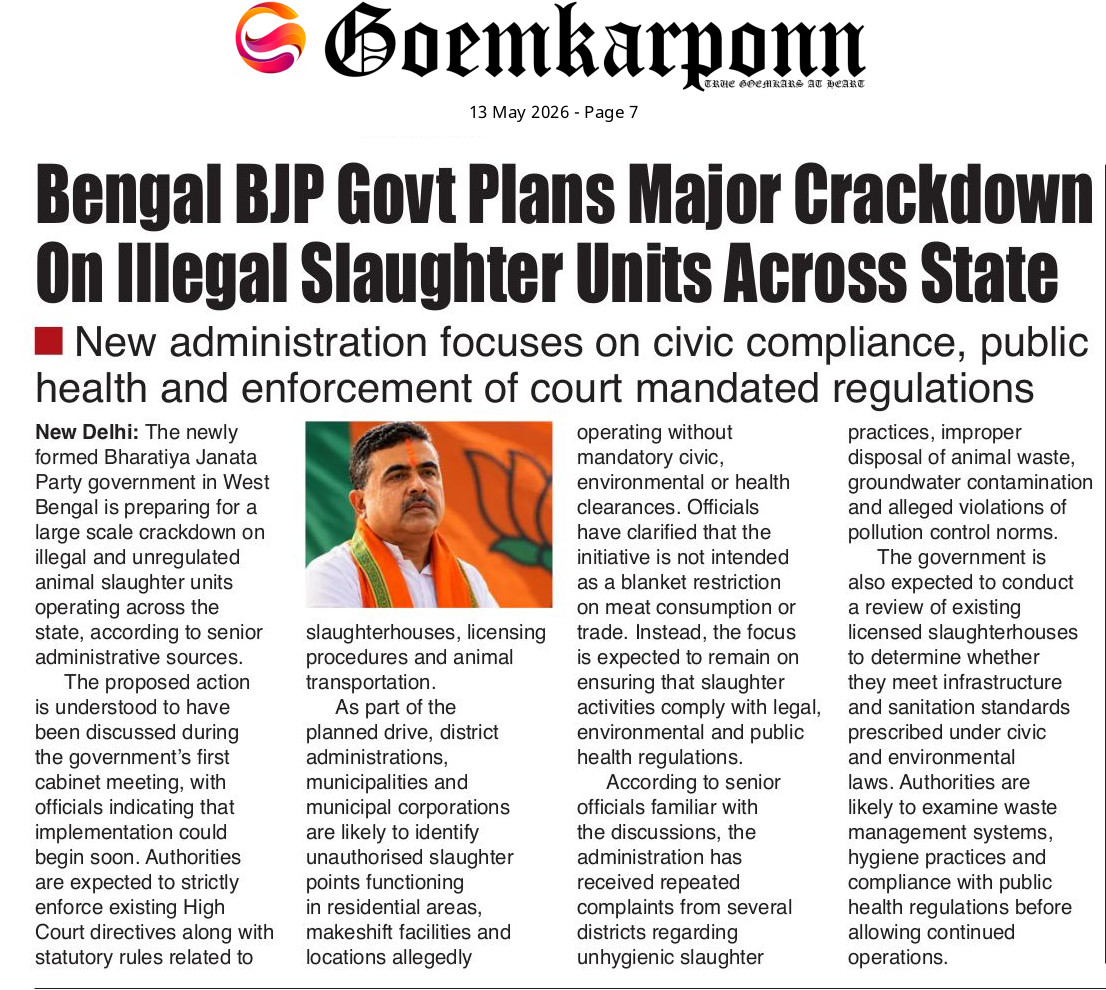 Goemkarponn
TRUE GOEMKARS AT HEART

13 May 2026 - Page 7

Bengal BJP Govt Plans Major Crackdown On Illegal Slaughter Units Across State

New administration focuses on civic compliance, public health and enforcement of court mandated regulations

New Delhi: The newly formed Bharatiya Janata Party government in West Bengal is preparing for a large scale crackdown on illegal and unregulated animal slaughter units operating across the state, according to senior administrative sources.

The proposed action is understood to have been discussed during the government's first cabinet meeting, with officials indicating that implementation could begin soon. Authorities are expected to strictly enforce existing High Court directives along with statutory rules related to slaughterhouses, licensing procedures and animal transportation.

As part of the planned drive, district administrations, municipalities and municipal corporations are likely to identify unauthorised slaughter points functioning in residential areas, makeshift facilities and locations allegedly operating without mandatory civic, environmental or health clearances. Officials have clarified that the initiative is not intended as a blanket restriction on meat consumption or trade. Instead, the focus is expected to remain on ensuring that slaughter activities comply with legal, environmental and public health regulations.

According to senior officials familiar with the discussions, the administration has received repeated complaints from several districts regarding unhygienic slaughter practices, improper disposal of animal waste, groundwater contamination and alleged violations of pollution control norms.

The government is also expected to conduct a review of existing licensed slaughterhouses to determine whether they meet infrastructure and sanitation standards prescribed under civic and environmental laws. Authorities are likely to examine waste management systems, hygiene practices and compliance with public health regulations before allowing continued operations.